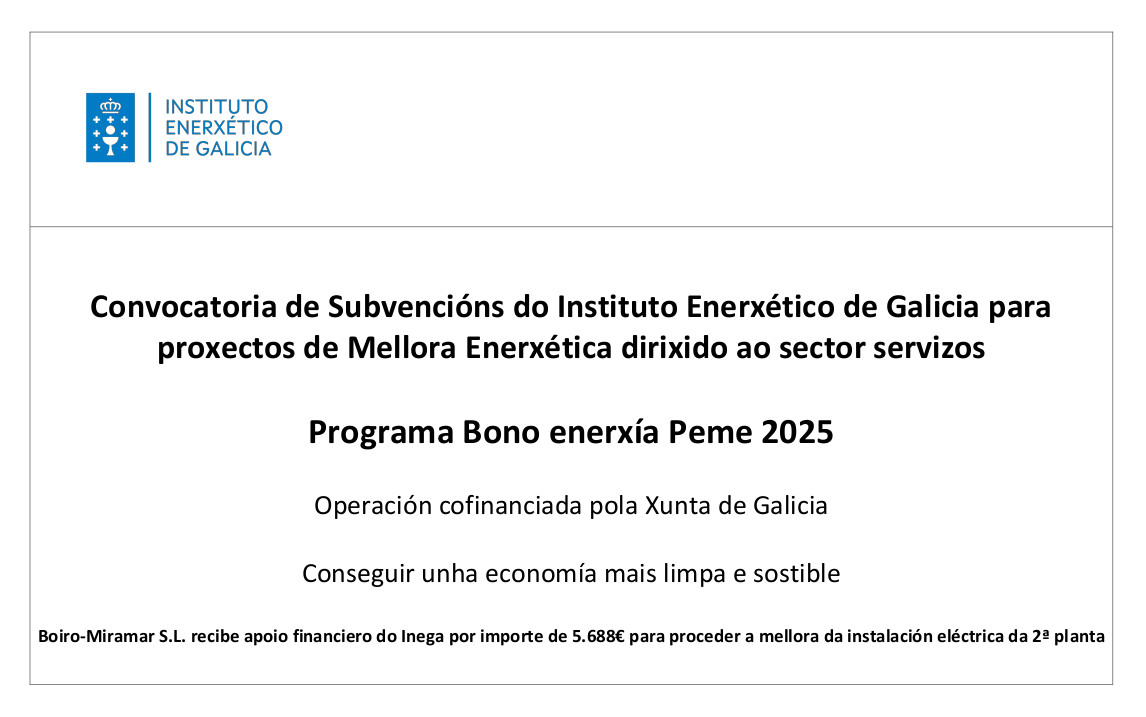 INSTITUTO
ENERXÉTICO
DE GALICIA

Convocatoria de Subvencións do Instituto Enerxético de Galicia para proxectos de Mellora Enerxética dirixido ao sector servizos

Programa Bono enerxía Peme 2025

Operación cofinanciada pola Xunta de Galicia

Conseguir unha economía mais limpa e sostible

Boiro-Miramar S.L. recibe apoio financiero do Inega por importe de 5.688€ para proceder a mellora da instalación eléctrica da 2ª planta